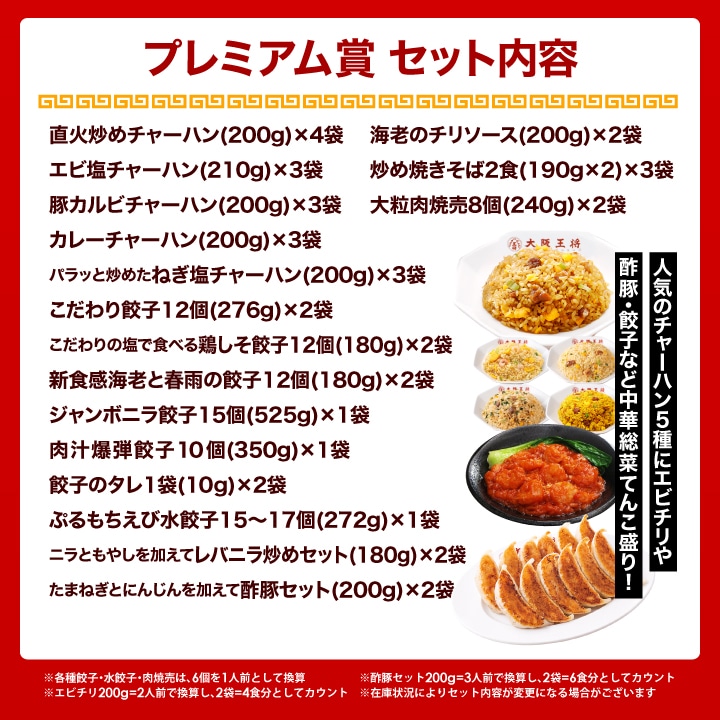 プレミアム賞 セット内容

直火炒めチャーハン(200g)×4袋

エビ塩チャーハン(210g)×3袋

豚カルビチャーハン(200g)×3袋

カレーチャーハン(200g)×3袋

パラッと炒めたねぎ塩チャーハン(200g)×3袋

こだわり餃子12個(276g)×2袋

こだわりの塩で食べる鶏しそ餃子12個(180g)×2袋

新食感海老と春雨の餃子12個(180g)×2袋

ジャンボニラ餃子15個(525g)×1袋

肉汁爆弾餃子10個(350g)×1袋

餃子のタレ1袋(10g)×2袋

ぷるもちえび水餃子15～17個(272g)×1袋

ニラともやしを加えてレバニラ炒めセット(180g)×2袋

たまねぎとにんじんを加えて酢豚セット(200g)×2袋

海老のチリソース(200g)×2袋

炒め焼きそば2食(190g×2)×3袋

大粒肉焼売8個(240g)×2袋

大阪王将

人気のチャーハン5種にエビチリや

酢豚・餃子など中華総菜てんこ盛り!

※各種餃子・水餃子・肉焼売は、6個を1人前として換算
※エビチリ200g=2人前で換算し、2袋=4食分としてカウント

※酢豚セット200g=3人前で換算し、2袋=6食分としてカウント
※在庫状況によりセット内容が変更になる場合がございます